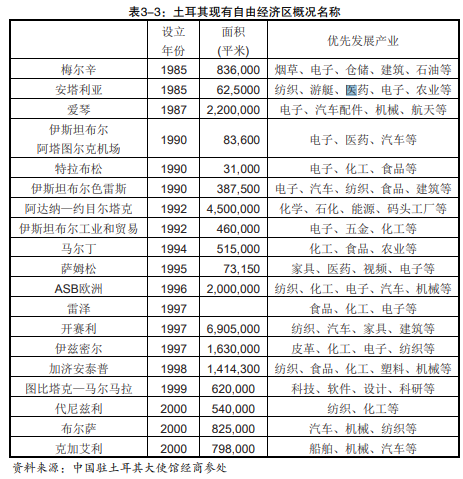 表3–3：土耳其现有自由经济区概况名称

|  | 设立年份 | 面积（平米） | 优先发展产业 |
|---|---|---|---|
| 梅尔辛 | 1985 | 836,000 | 烟草、电子、仓储、建筑、石油等 |
| 安塔利亚 | 1985 | 62,5000 | 纺织、游艇、医药、电子、农业等 |
| 爱琴 | 1987 | 2,200,000 | 电子、汽车配件、机械、航天等 |
| 伊斯坦布尔阿塔图尔克机场 | 1990 | 83,600 | 电子、医药、汽车等 |
| 特拉布松 | 1990 | 31,000 | 电子、化工、食品等 |
| 伊斯坦布尔色雷斯 | 1990 | 387,500 | 电子、汽车、纺织、食品、建筑等 |
| 阿达纳—约目尔塔克 | 1992 | 4,500,000 | 化学、石化、能源、码头工厂等 |
| 伊斯坦布尔工业和贸易 | 1992 | 460,000 | 电子、五金、化工等 |
| 马尔丁 | 1994 | 515,000 | 化工、食品、农业等 |
| 萨姆松 | 1995 | 73,150 | 家具、医药、视频、电子等 |
| ASB欧洲 | 1996 | 2,000,000 | 纺织、化工、电子、汽车、机械等 |
| 雷泽 | 1997 |  | 食品、化工、电子等 |
| 开赛利 | 1997 | 6,905,000 | 纺织、汽车、家具、建筑等 |
| 伊兹密尔 | 1997 | 1,630,000 | 皮革、化工、电子、纺织等 |
| 加济安泰普 | 1998 | 1,414,300 | 纺织、食品、化工、塑料、机械等 |
| 图比塔克—马尔马拉 | 1999 | 620,000 | 科技、软件、设计、科研等 |
| 代尼兹利 | 2000 | 540,000 | 纺织、化工等 |
| 布尔萨 | 2000 | 825,000 | 汽车、机械、纺织等 |
| 克加艾利 | 2000 | 798,000 | 船舶、机械、汽车等 |

资料来源：中国驻土耳其大使馆经商参处